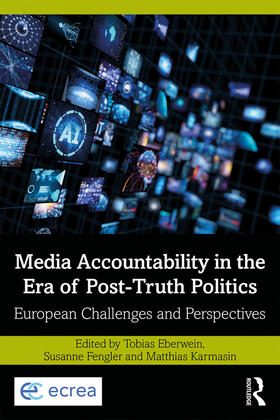 AI

Media Accountability in the Era of Post-Truth Politics

European Challenges and Perspectives

Edited by Tobias Eberwein, Susanne Fengler and Matthias Karmasin

ecrea

ROUTLEDGE